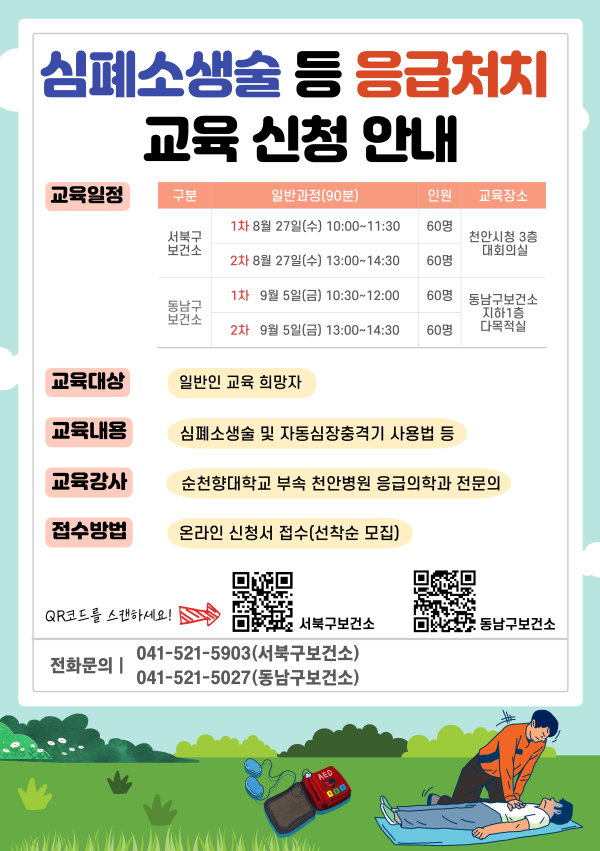 심폐소생술 등 응급처치 교육 신청 안내

교육일정

| 구분 | 일반과정(90분) | 인원 | 교육장소 |
|---|---|---|---|
| 서북구 보건소 | 1차 8월 27일(수) 10:00~11:30 | 60명 | 천안시청 3층 대회의실 |
|  | 2차 8월 27일(수) 13:00~14:30 | 60명 |  |
| 동남구 보건소 | 1차 9월 5일(금) 10:30~12:00 | 60명 | 동남구보건소 지하1층 다목적실 |
|  | 2차 9월 5일(금) 13:00~14:30 | 60명 |  |

교육대상
일반인 교육 희망자

교육내용
심폐소생술 및 자동심장충격기 사용법 등

교육강사
순천향대학교 부속 천안병원 응급의학과 전문의

접수방법
온라인 신청서 접수(선착순 모집)

QR코드를 스캔하세요!
서북구보건소
동남구보건소

전화문의 |
041-521-5903(서북구보건소)
041-521-5027(동남구보건소)

AED